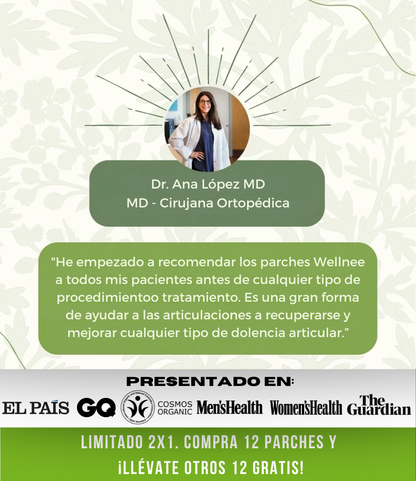 Dr. Ana López MD
MD - Cirujana Ortopédica

"He empezado a recomendar los parches Wellnee a todos mis pacientes antes de cualquier tipo de procedimientoo tratamiento. Es una gran forma de ayudar a las articulaciones a recuperarse y mejorar cualquier tipo de dolencia articular."

PRESENTADO EN:

EL PAÍS GQ COSMOS ORGANIC Men'sHealth Women'sHealth The Guardian

LIMITADO 2X1. COMPRA 12 PARCHES Y ¡LLÉVATE OTROS 12 GRATIS!